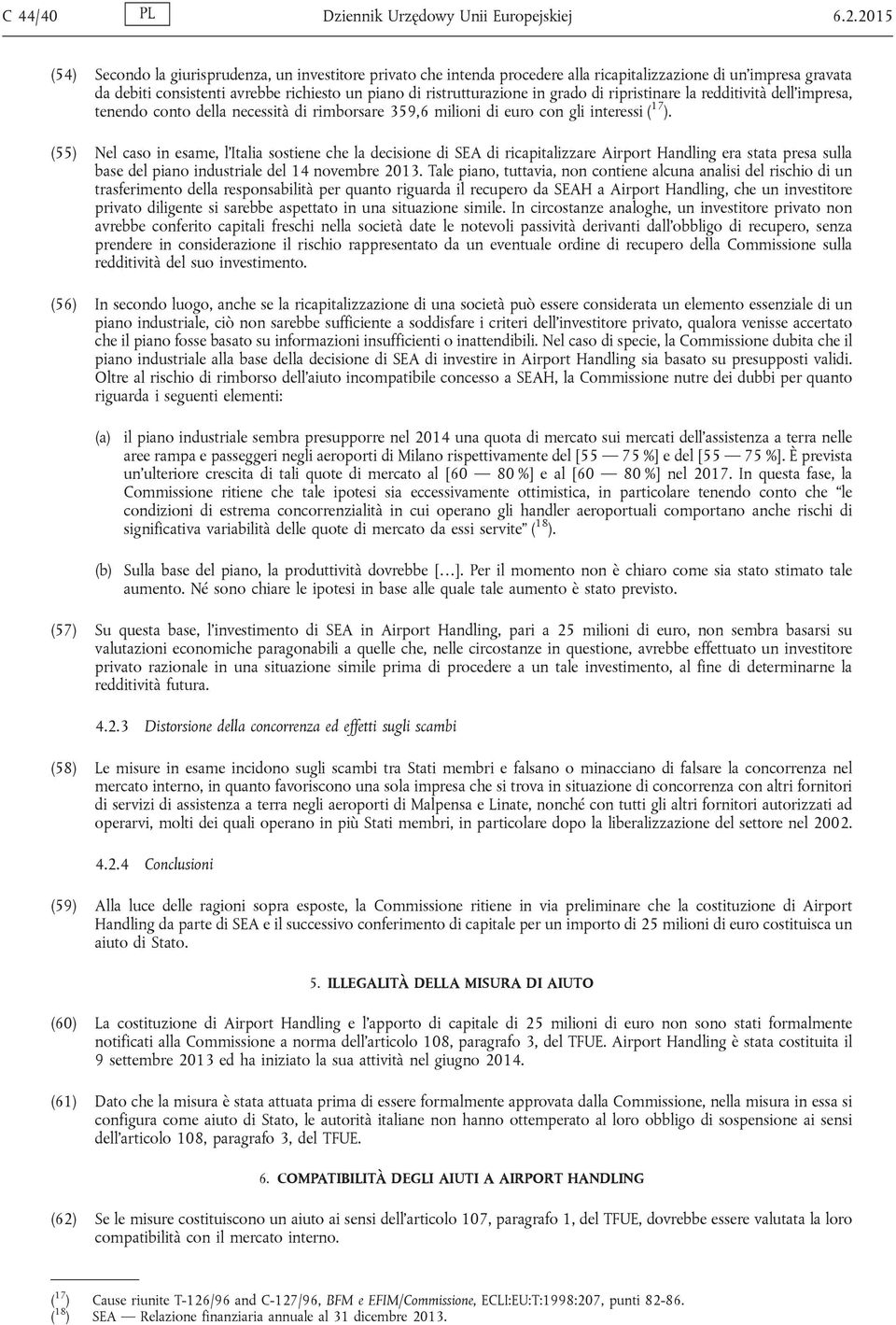 C 44/40 PL Dziennik Urzędowy Unii Europejskiej 6.2.2015

(54) Secondo la giurisprudenza, un investitore privato che intenda procedere alla ricapitalizzazione di un'impresa gravata da debiti consistenti avrebbe richiesto un piano di ristrutturazione in grado di ripristinare la redditività dell'impresa, tenendo conto della necessità di rimborsare 359,6 milioni di euro con gli interessi ($^{17}$).

(55) Nel caso in esame, l'Italia sostiene che la decisione di SEA di ricapitalizzare Airport Handling era stata presa sulla base del piano industriale del 14 novembre 2013. Tale piano, tuttavia, non contiene alcuna analisi del rischio di un trasferimento della responsabilità per quanto riguarda il recupero da SEAH a Airport Handling, che un investitore privato diligente si sarebbe aspettato in una situazione simile. In circostanze analoghe, un investitore privato non avrebbe conferito capitali freschi nella società date le notevoli passività derivanti dall'obbligo di recupero, senza prendere in considerazione il rischio rappresentato da un eventuale ordine di recupero della Commissione sulla redditività del suo investimento.

(56) In secondo luogo, anche se la ricapitalizzazione di una società può essere considerata un elemento essenziale di un piano industriale, ciò non sarebbe sufficiente a soddisfare i criteri dell'investitore privato, qualora venisse accertato che il piano fosse basato su informazioni insufficienti o inattendibili. Nel caso di specie, la Commissione dubita che il piano industriale alla base della decisione di SEA di investire in Airport Handling sia basato su presupposti validi. Oltre al rischio di rimborso dell'aiuto incompatibile concesso a SEAH, la Commissione nutre dei dubbi per quanto riguarda i seguenti elementi:

(a) il piano industriale sembra presupporre nel 2014 una quota di mercato sui mercati dell'assistenza a terra nelle aree rampa e passeggeri negli aeroporti di Milano rispettivamente del [55 — 75 %] e del [55 — 75 %]. È prevista un'ulteriore crescita di tali quote di mercato al [60 — 80 %] e al [60 — 80 %] nel 2017. In questa fase, la Commissione ritiene che tale ipotesi sia eccessivamente ottimistica, in particolare tenendo conto che "le condizioni di estrema concorrenzialità in cui operano gli handler aeroportuali comportano anche rischi di significativa variabilità delle quote di mercato da essi servite" ($^{18}$).

(b) Sulla base del piano, la produttività dovrebbe […]. Per il momento non è chiaro come sia stato stimato tale aumento. Né sono chiare le ipotesi in base alle quale tale aumento è stato previsto.

(57) Su questa base, l'investimento di SEA in Airport Handling, pari a 25 milioni di euro, non sembra basarsi su valutazioni economiche paragonabili a quelle che, nelle circostanze in questione, avrebbe effettuato un investitore privato razionale in una situazione simile prima di procedere a un tale investimento, al fine di determinarne la redditività futura.

4.2.3 Distorsione della concorrenza ed effetti sugli scambi

(58) Le misure in esame incidono sugli scambi tra Stati membri e falsano o minacciano di falsare la concorrenza nel mercato interno, in quanto favoriscono una sola impresa che si trova in situazione di concorrenza con altri fornitori di servizi di assistenza a terra negli aeroporti di Malpensa e Linate, nonché con tutti gli altri fornitori autorizzati ad operarvi, molti dei quali operano in più Stati membri, in particolare dopo la liberalizzazione del settore nel 2002.

4.2.4 Conclusioni

(59) Alla luce delle ragioni sopra esposte, la Commissione ritiene in via preliminare che la costituzione di Airport Handling da parte di SEA e il successivo conferimento di capitale per un importo di 25 milioni di euro costituisca un aiuto di Stato.

5. ILLEGALITÀ DELLA MISURA DI AIUTO

(60) La costituzione di Airport Handling e l'apporto di capitale di 25 milioni di euro non sono stati formalmente notificati alla Commissione a norma dell'articolo 108, paragrafo 3, del TFUE. Airport Handling è stata costituita il 9 settembre 2013 ed ha iniziato la sua attività nel giugno 2014.

(61) Dato che la misura è stata attuata prima di essere formalmente approvata dalla Commissione, nella misura in essa si configura come aiuto di Stato, le autorità italiane non hanno ottemperato al loro obbligo di sospensione ai sensi dell'articolo 108, paragrafo 3, del TFUE.

6. COMPATIBILITÀ DEGLI AIUTI A AIRPORT HANDLING

(62) Se le misure costituiscono un aiuto ai sensi dell'articolo 107, paragrafo 1, del TFUE, dovrebbe essere valutata la loro compatibilità con il mercato interno.

($^{17}$) Cause riunite T-126/96 and C-127/96, BFM e EFIM/Commissione, ECLI:EU:T:1998:207, punti 82-86.
($^{18}$) SEA — Relazione finanziaria annuale al 31 dicembre 2013.